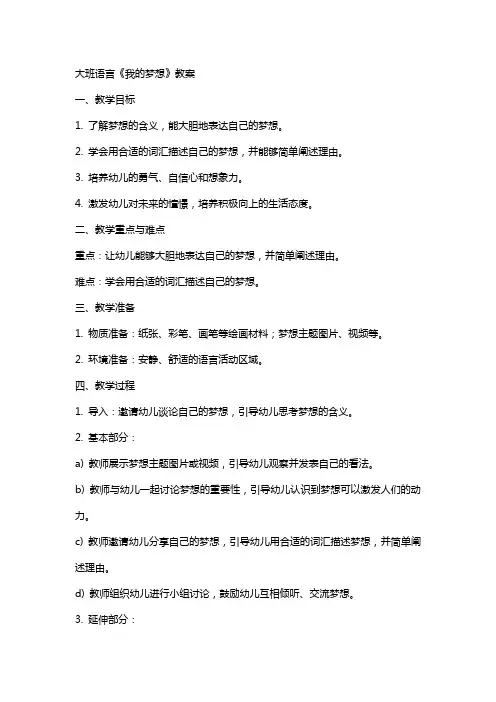 大班语言《我的梦想》教案

一、教学目标

1. 了解梦想的含义，能大胆地表达自己的梦想。

2. 学会用合适的词汇描述自己的梦想，并能够简单阐述理由。

3. 培养幼儿的勇气、自信心和想象力。

4. 激发幼儿对未来的憧憬，培养积极向上的生活态度。

二、教学重点与难点

重点：让幼儿能够大胆地表达自己的梦想，并简单阐述理由。

难点：学会用合适的词汇描述自己的梦想。

三、教学准备

1. 物质准备：纸张、彩笔、画笔等绘画材料；梦想主题图片、视频等。

2. 环境准备：安静、舒适的语言活动区域。

四、教学过程

1. 导入：邀请幼儿谈论自己的梦想，引导幼儿思考梦想的含义。

2. 基本部分：

a) 教师展示梦想主题图片或视频，引导幼儿观察并发表自己的看法。

b) 教师与幼儿一起讨论梦想的重要性，引导幼儿认识到梦想可以激发人们的动力。

c) 教师邀请幼儿分享自己的梦想，引导幼儿用合适的词汇描述梦想，并简单阐述理由。

d) 教师组织幼儿进行小组讨论，鼓励幼儿互相倾听、交流梦想。

3. 延伸部分：